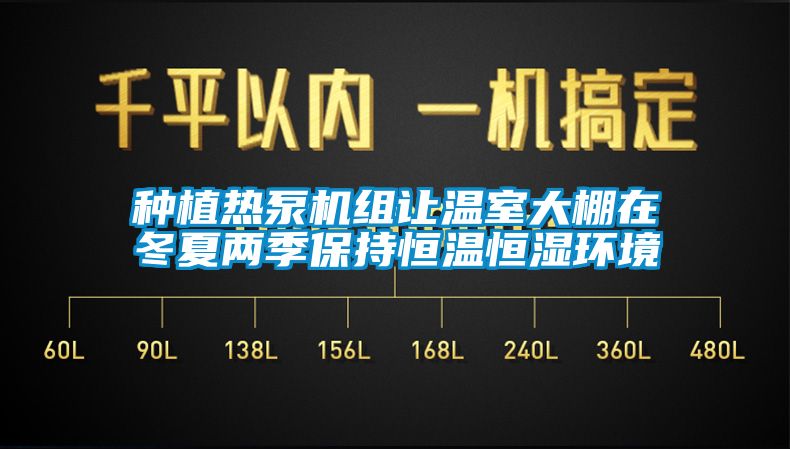 千平以内 一机搞定

种植热泵机组让温室大棚在冬夏两季保持恒温恒湿环境

60L 90L 138L 156L 168L 240L 360L 480L